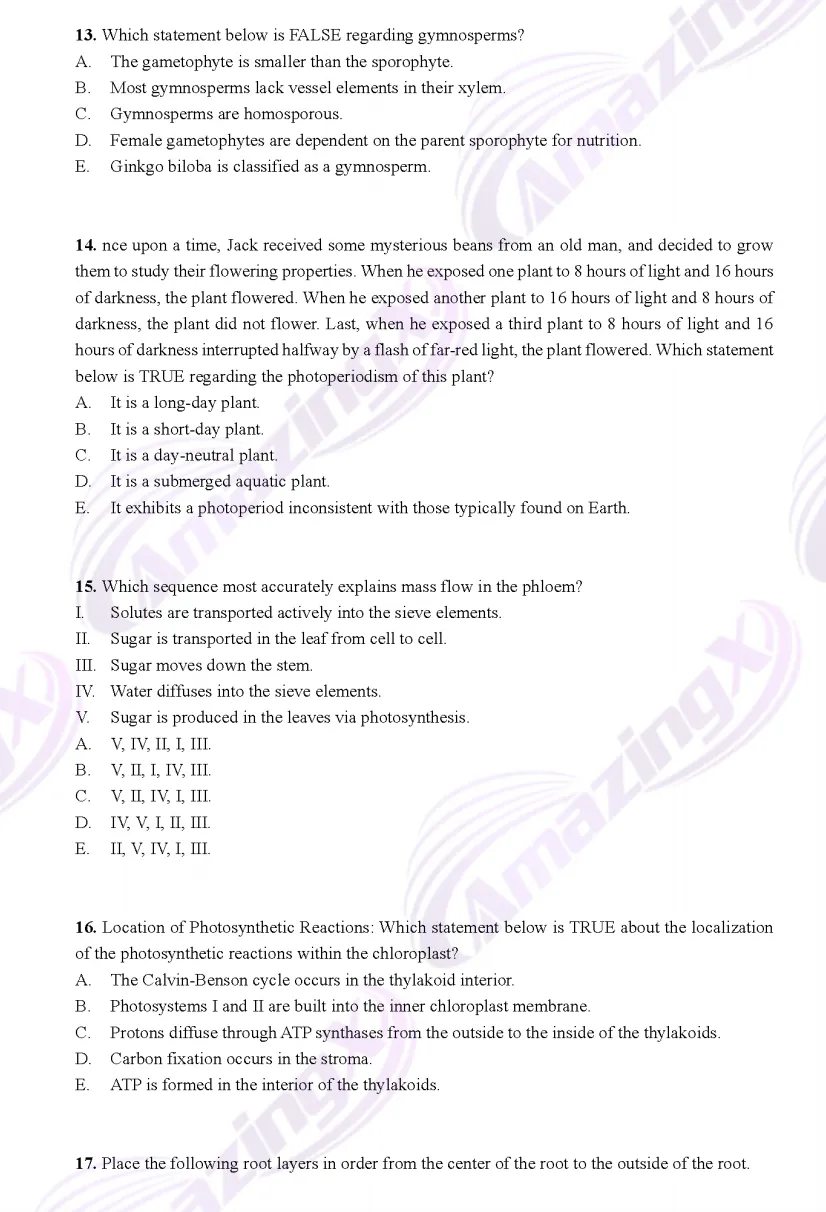 **13.** Which statement below is FALSE regarding gymnosperms?
A. The gametophyte is smaller than the sporophyte.
B. Most gymnosperms lack vessel elements in their xylem.
C. Gymnosperms are homosporous.
D. Female gametophytes are dependent on the parent sporophyte for nutrition.
E. Ginkgo biloba is classified as a gymnosperm.

**14.** nce upon a time, Jack received some mysterious beans from an old man, and decided to grow them to study their flowering properties. When he exposed one plant to 8 hours of light and 16 hours of darkness, the plant flowered. When he exposed another plant to 16 hours of light and 8 hours of darkness, the plant did not flower. Last, when he exposed a third plant to 8 hours of light and 16 hours of darkness interrupted halfway by a flash of far-red light, the plant flowered. Which statement below is TRUE regarding the photoperiodism of this plant?
A. It is a long-day plant.
B. It is a short-day plant.
C. It is a day-neutral plant.
D. It is a submerged aquatic plant.
E. It exhibits a photoperiod inconsistent with those typically found on Earth.

**15.** Which sequence most accurately explains mass flow in the phloem?
I. Solutes are transported actively into the sieve elements.
II. Sugar is transported in the leaf from cell to cell.
III. Sugar moves down the stem.
IV. Water diffuses into the sieve elements.
V. Sugar is produced in the leaves via photosynthesis.
A. V, IV, II, I, III.
B. V, II, I, IV, III.
C. V, II, IV, I, III.
D. IV, V, I, II, III.
E. II, V, IV, I, III.

**16.** Location of Photosynthetic Reactions: Which statement below is TRUE about the localization of the photosynthetic reactions within the chloroplast?
A. The Calvin-Benson cycle occurs in the thylakoid interior.
B. Photosystems I and II are built into the inner chloroplast membrane.
C. Protons diffuse through ATP synthases from the outside to the inside of the thylakoids.
D. Carbon fixation occurs in the stroma.
E. ATP is formed in the interior of the thylakoids.

**17.** Place the following root layers in order from the center of the root to the outside of the root.

AmazingX